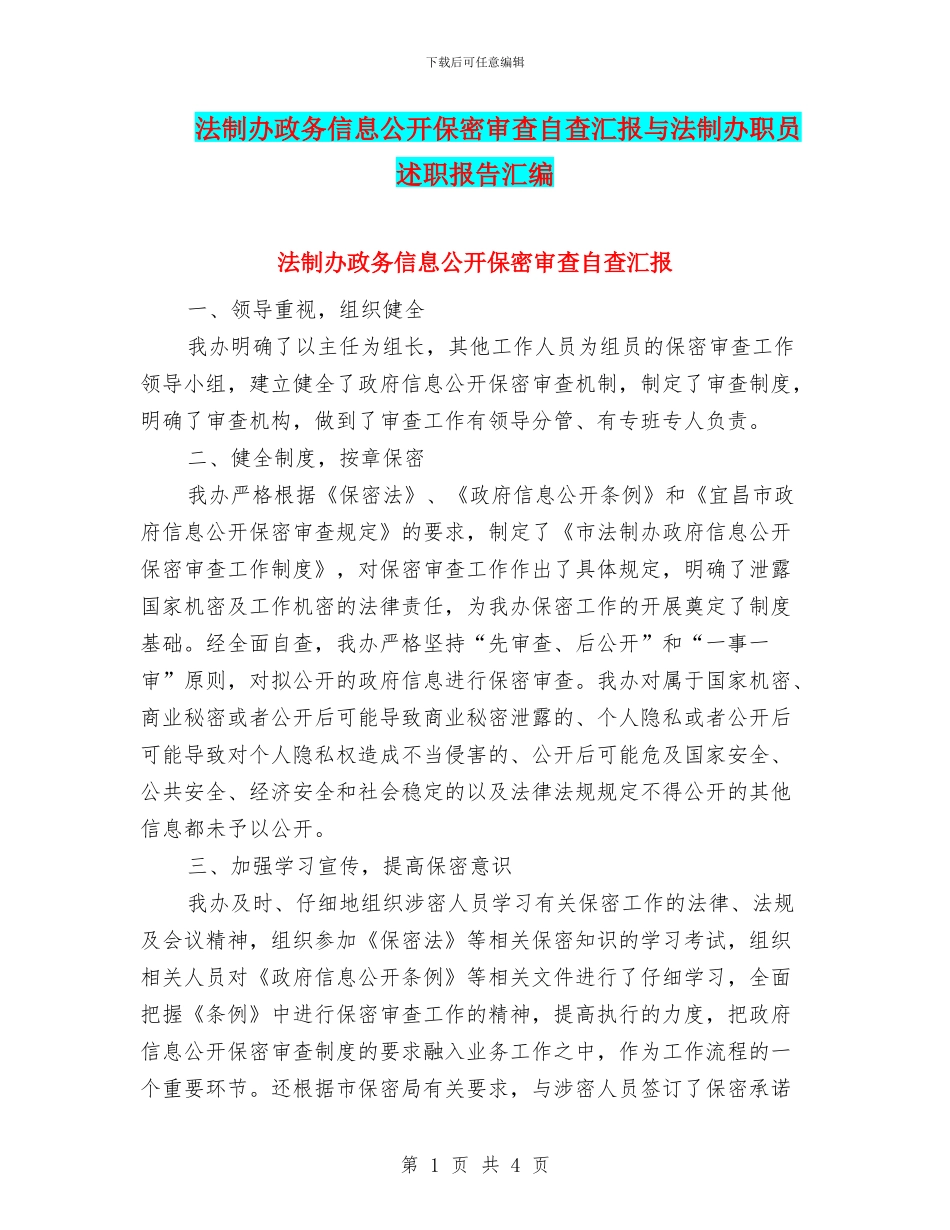 下载后可任意编辑

法制办政务信息公开保密审查自查汇报与法制办职员述职报告汇编

法制办政务信息公开保密审查自查汇报

一、领导重视，组织健全

我办明确了以主任为组长，其他工作人员为组员的保密审查工作领导小组，建立健全了政府信息公开保密审查机制，制定了审查制度，明确了审查机构，做到了审查工作有领导分管、有专班专人负责。

二、健全制度，按章保密

我办严格根据《保密法》、《政府信息公开条例》和《宜昌市政府信息公开保密审查规定》的要求，制定了《市法制办政府信息公开保密审查工作制度》，对保密审查工作作出了具体规定，明确了泄露国家机密及工作机密的法律责任，为我办保密工作的开展奠定了制度基础。经全面自查，我办严格坚持“先审查、后公开”和“一事一审”原则，对拟公开的政府信息进行保密审查。我办对属于国家机密、商业秘密或者公开后可能导致商业秘密泄露的、个人隐私或者公开后可能导致对个人隐私权造成不当侵害的、公开后可能危及国家安全、公共安全、经济安全和社会稳定的以及法律法规规定不得公开的其他信息都未予以公开。

三、加强学习宣传，提高保密意识

我办及时、仔细地组织涉密人员学习有关保密工作的法律、法规及会议精神，组织参加《保密法》等相关保密知识的学习考试，组织相关人员对《政府信息公开条例》等相关文件进行了仔细学习，全面把握《条例》中进行保密审查工作的精神，提高执行的力度，把政府信息公开保密审查制度的要求融入业务工作之中，作为工作流程的一个重要环节。还根据市保密局有关要求，与涉密人员签订了保密承诺

第 1 页 共 4 页